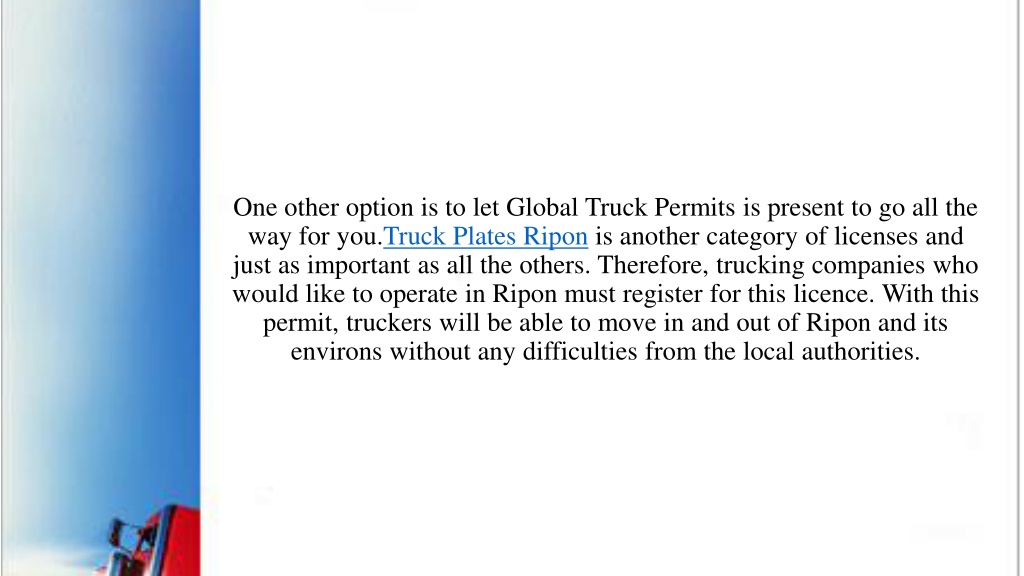 One other option is to let Global Truck Permits is present to go all the way for you.Truck Plates Ripon is another category of licenses and just as important as all the others. Therefore, trucking companies who would like to operate in Ripon must register for this licence. With this permit, truckers will be able to move in and out of Ripon and its environs without any difficulties from the local authorities.